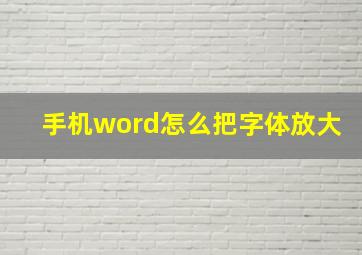 手机word怎么把字体放大